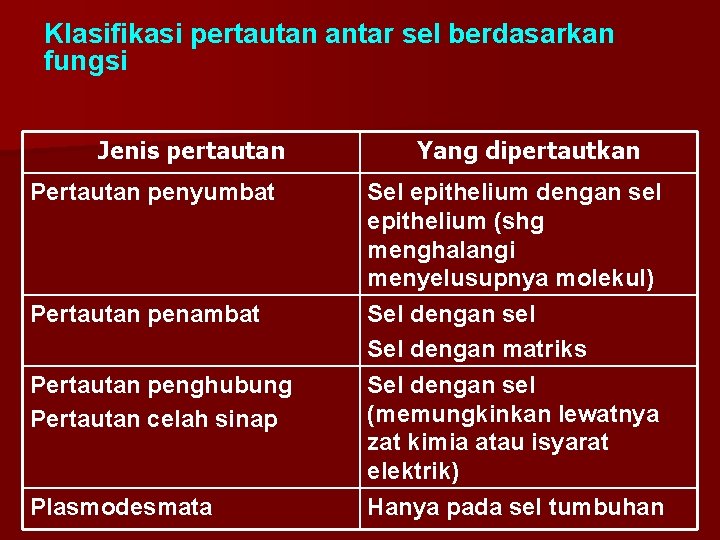 Klasifikasi pertautan antar sel berdasarkan fungsi

| Jenis pertautan | Yang dipertautkan |
|---|---|
| Pertautan penyumbat | Sel epithelium dengan sel epithelium (shg menghalangi menyelusupnya molekul) |
| Pertautan penambat | Sel dengan sel Sel dengan matriks |
| Pertautan penghubung Pertautan celah sinap | Sel dengan sel (memungkinkan lewatnya zat kimia atau isyarat elektrik) |
| Plasmodesmata | Hanya pada sel tumbuhan |